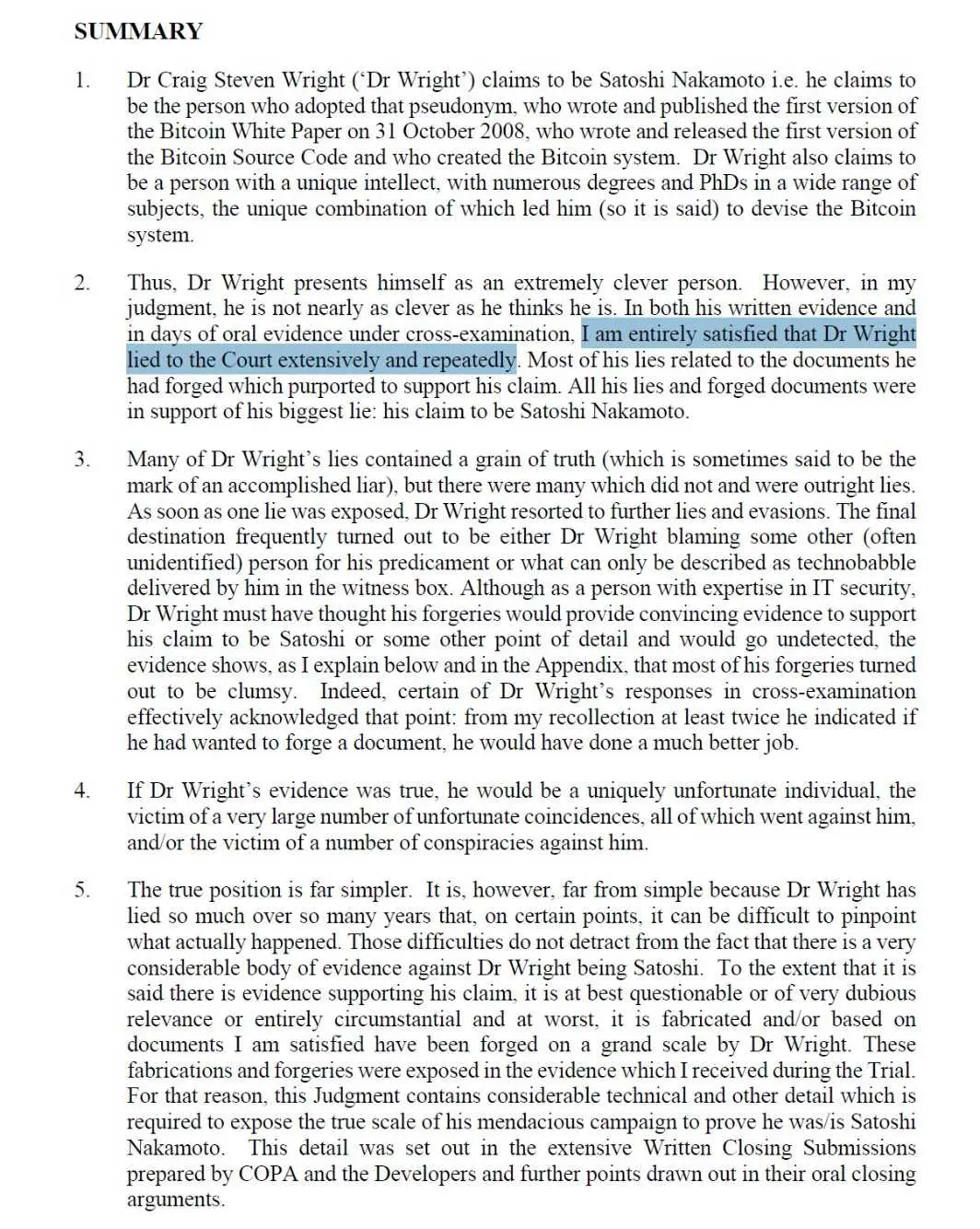 SUMMARY

1. Dr Craig Steven Wright ('Dr Wright') claims to be Satoshi Nakamoto i.e. he claims to be the person who adopted that pseudonym, who wrote and published the first version of the Bitcoin White Paper on 31 October 2008, who wrote and released the first version of the Bitcoin Source Code and who created the Bitcoin system. Dr Wright also claims to be a person with a unique intellect, with numerous degrees and PhDs in a wide range of subjects, the unique combination of which led him (so it is said) to devise the Bitcoin system.

2. Thus, Dr Wright presents himself as an extremely clever person. However, in my judgment, he is not nearly as clever as he thinks he is. In both his written evidence and in days of oral evidence under cross-examination, I am entirely satisfied that Dr Wright lied to the Court extensively and repeatedly. Most of his lies related to the documents he had forged which purported to support his claim. All his lies and forged documents were in support of his biggest lie: his claim to be Satoshi Nakamoto.

3. Many of Dr Wright's lies contained a grain of truth (which is sometimes said to be the mark of an accomplished liar), but there were many which did not and were outright lies. As soon as one lie was exposed, Dr Wright resorted to further lies and evasions. The final destination frequently turned out to be either Dr Wright blaming some other (often unidentified) person for his predicament or what can only be described as technobabble delivered by him in the witness box. Although as a person with expertise in IT security, Dr Wright must have thought his forgeries would provide convincing evidence to support his claim to be Satoshi or some other point of detail and would go undetected, the evidence shows, as I explain below and in the Appendix, that most of his forgeries turned out to be clumsy. Indeed, certain of Dr Wright's responses in cross-examination effectively acknowledged that point: from my recollection at least twice he indicated if he had wanted to forge a document, he would have done a much better job.

4. If Dr Wright's evidence was true, he would be a uniquely unfortunate individual, the victim of a very large number of unfortunate coincidences, all of which went against him, and/or the victim of a number of conspiracies against him.

5. The true position is far simpler. It is, however, far from simple because Dr Wright has lied so much over so many years that, on certain points, it can be difficult to pinpoint what actually happened. Those difficulties do not detract from the fact that there is a very considerable body of evidence against Dr Wright being Satoshi. To the extent that it is said there is evidence supporting his claim, it is at best questionable or of very dubious relevance or entirely circumstantial and at worst, it is fabricated and/or based on documents I am satisfied have been forged on a grand scale by Dr Wright. These fabrications and forgeries were exposed in the evidence which I received during the Trial. For that reason, this Judgment contains considerable technical and other detail which is required to expose the true scale of his mendacious campaign to prove he was/is Satoshi Nakamoto. This detail was set out in the extensive Written Closing Submissions prepared by COPA and the Developers and further points drawn out in their oral closing arguments.